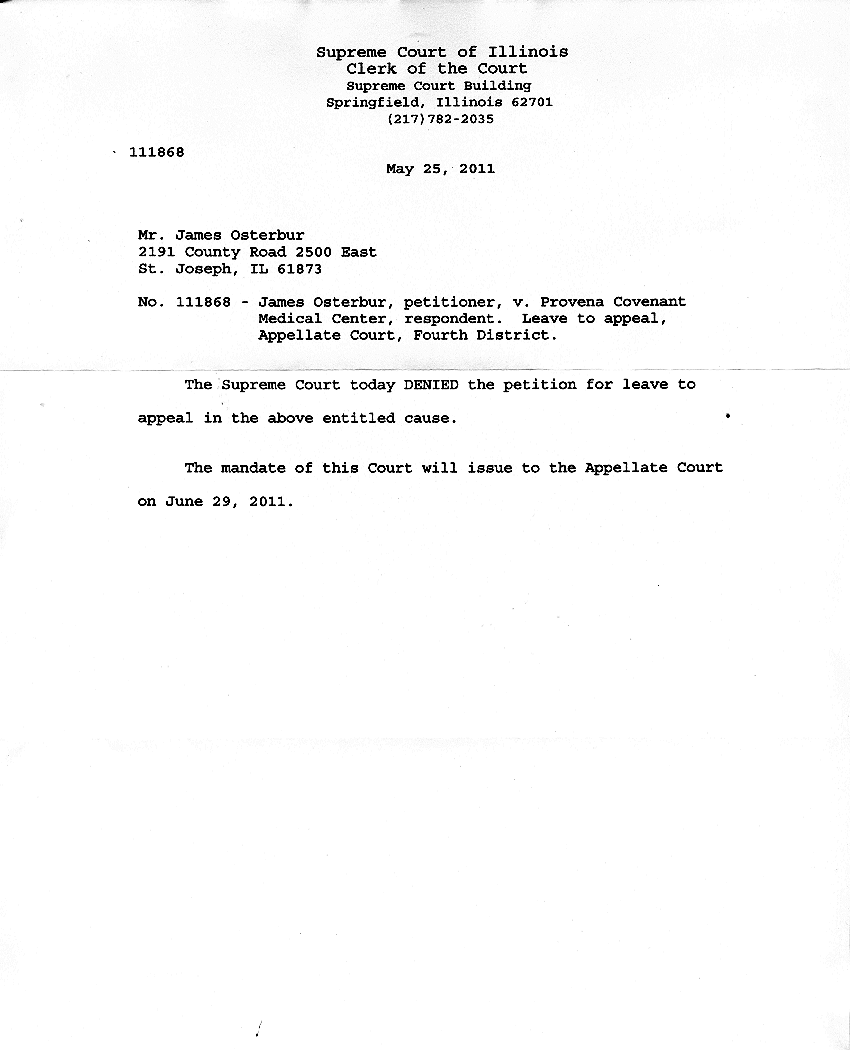 Supreme Court of Illinois
Clerk of the Court
Supreme Court Building
Springfield, Illinois 62701
(217)782-2035

111868

May 25, 2011

Mr. James Osterbur
2191 County Road 2500 East
St. Joseph, IL 61873

No. 111868 - James Osterbur, petitioner, v. Provena Covenant Medical Center, respondent. Leave to appeal, Appellate Court, Fourth District.

The Supreme Court today DENIED the petition for leave to appeal in the above entitled cause.

The mandate of this Court will issue to the Appellate Court on June 29, 2011.